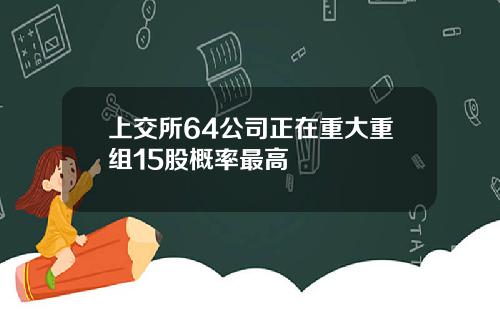 上交所64公司正在重大重组15股概率最高

STAT